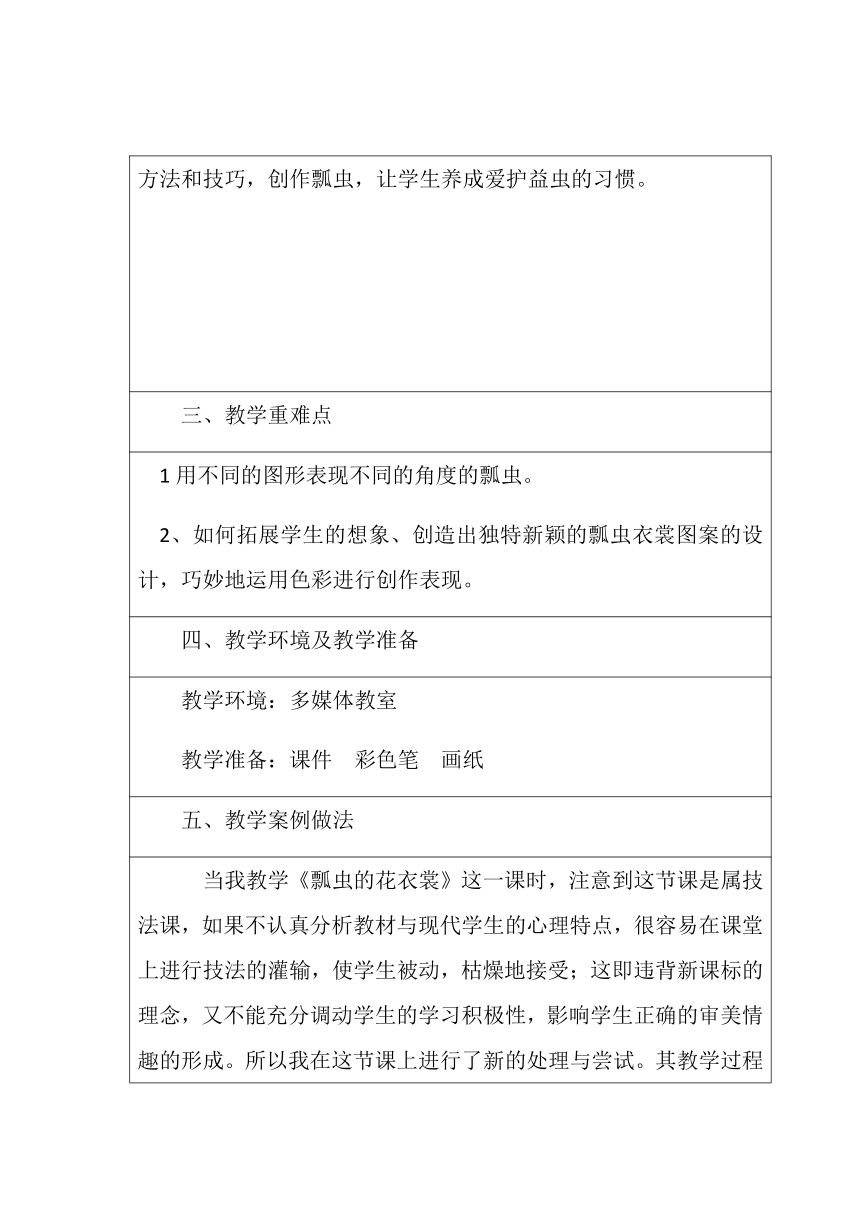 方法和技巧，创作瓢虫，让学生养成爱护益虫的习惯。

三、教学重难点

1 用不同的图形表现不同的角度的瓢虫。

2、如何拓展学生的想象、创造出独特新颖的瓢虫衣裳图案的设计，巧妙地运用色彩进行创作表现。

四、教学环境及教学准备

教学环境：多媒体教室

教学准备：课件　彩色笔　画纸

五、教学案例做法

当我教学《瓢虫的花衣裳》这一课时，注意到这节课是属技法课，如果不认真分析教材与现代学生的心理特点，很容易在课堂上进行技法的灌输，使学生被动，枯燥地接受；这即违背新课标的理念，又不能充分调动学生的学习积极性，影响学生正确的审美情趣的形成。所以我在这节课上进行了新的处理与尝试。其教学过程